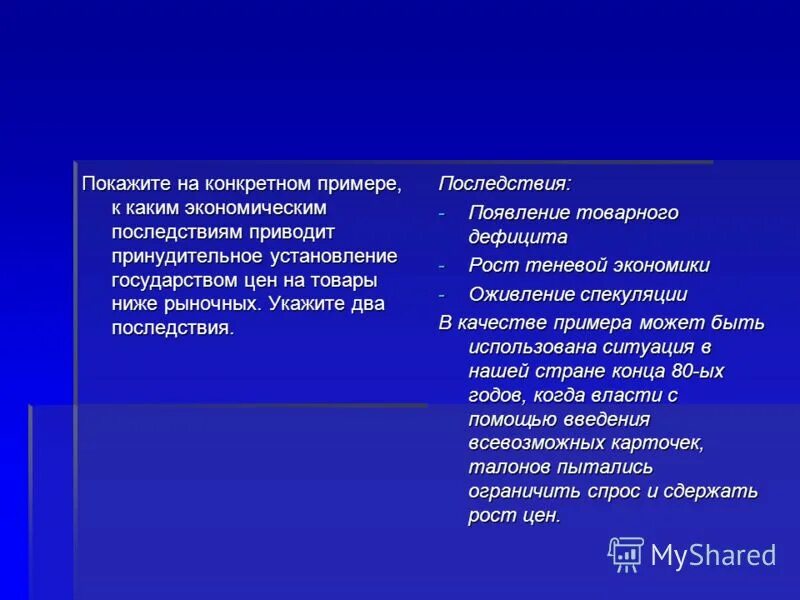 Покажите на конкретном примере, к каким экономическим последствиям приводит принудительное установление государством цен на товары ниже рыночных. Укажите два последствия.

Последствия:

- Появление товарного дефицита
- Рост теневой экономики
- Оживление спекуляции

В качестве примера может быть использована ситуация в нашей стране конца 80-ых годов, когда власти с помощью введения всевозможных карточек, талонов пытались ограничить спрос и сдержать рост цен.

MyShared